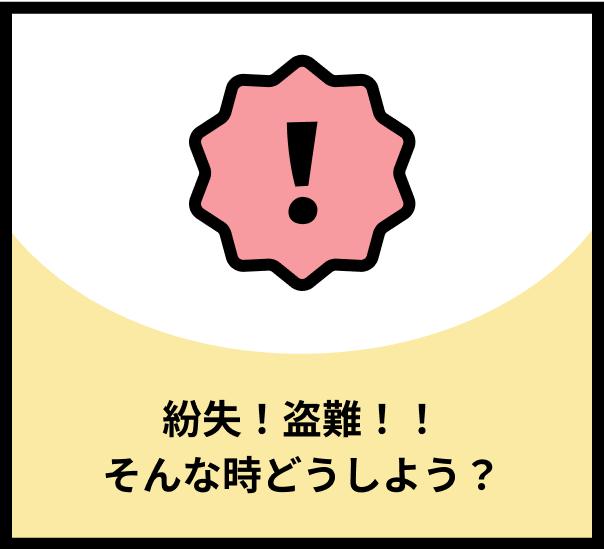 !

紛失！盗難！！
そんな時どうしよう？